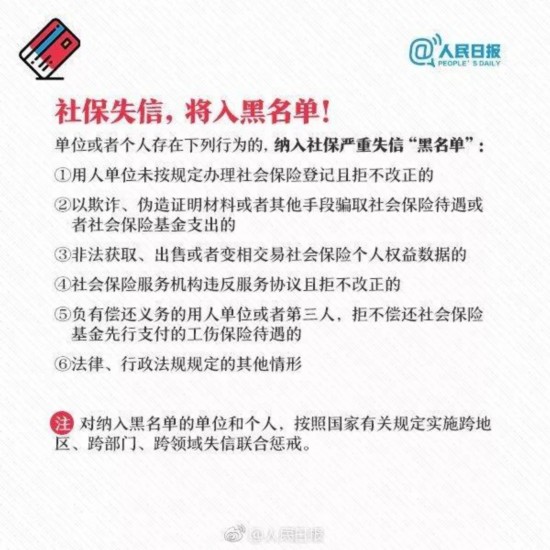 @人民日报
PEOPLE'S DAILY

社保失信，将入黑名单！

单位或者个人存在下列行为的，纳入社保严重失信“黑名单”：

①用人单位未按规定办理社会保险登记且拒不改正的

②以欺诈、伪造证明材料或者其他手段骗取社会保险待遇或者社会保险基金支出的

③非法获取、出售或者变相交易社会保险个人权益数据的

④社会保险服务机构违反服务协议且拒不改正的

⑤负有偿还义务的用人单位或者第三人，拒不偿还社会保险基金先行支付的工伤保险待遇的

⑥法律、行政法规规定的其他情形

注 对纳入黑名单的单位和个人，按照国家有关规定实施跨地区、跨部门、跨领域失信联合惩戒。

@人民日报